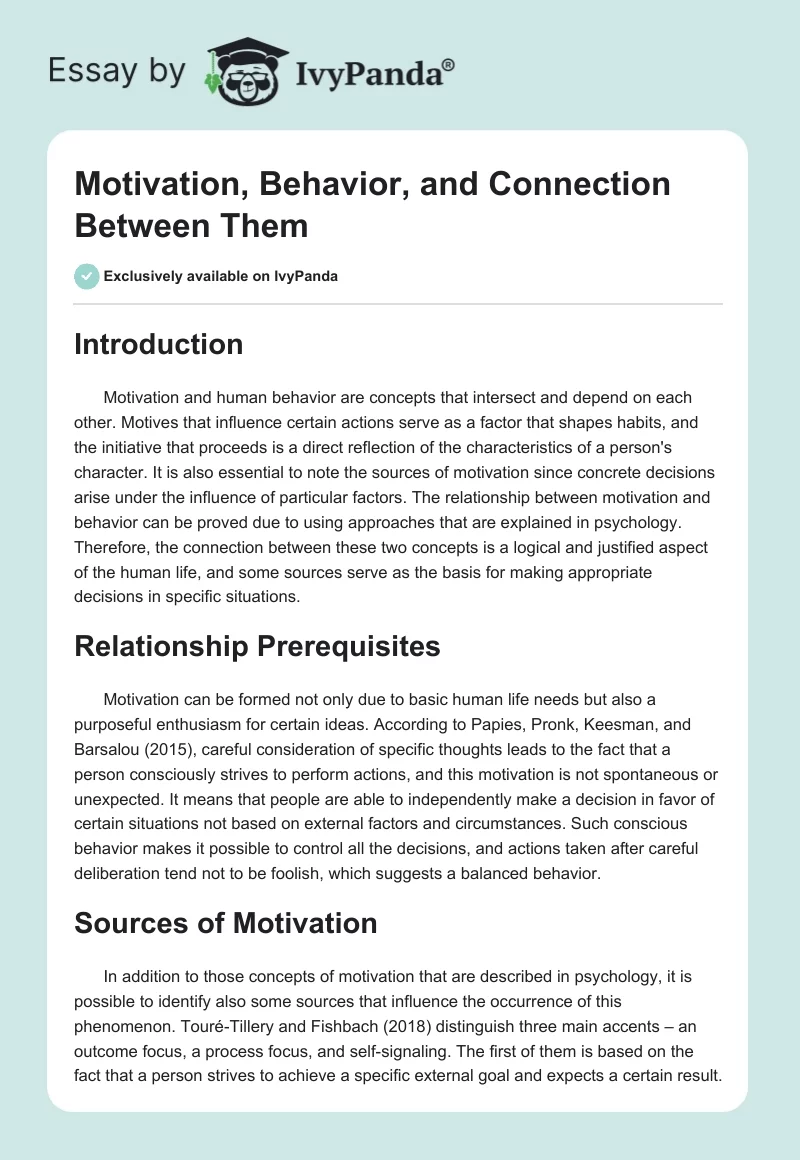 Essay by IvyPanda®

Motivation, Behavior, and Connection Between Them

Exclusively available on IvyPanda

Introduction

Motivation and human behavior are concepts that intersect and depend on each other. Motives that influence certain actions serve as a factor that shapes habits, and the initiative that proceeds is a direct reflection of the characteristics of a person's character. It is also essential to note the sources of motivation since concrete decisions arise under the influence of particular factors. The relationship between motivation and behavior can be proved due to using approaches that are explained in psychology. Therefore, the connection between these two concepts is a logical and justified aspect of the human life, and some sources serve as the basis for making appropriate decisions in specific situations.

Relationship Prerequisites

Motivation can be formed not only due to basic human life needs but also a purposeful enthusiasm for certain ideas. According to Papies, Pronk, Keesman, and Barsalou (2015), careful consideration of specific thoughts leads to the fact that a person consciously strives to perform actions, and this motivation is not spontaneous or unexpected. It means that people are able to independently make a decision in favor of certain situations not based on external factors and circumstances. Such conscious behavior makes it possible to control all the decisions, and actions taken after careful deliberation tend not to be foolish, which suggests a balanced behavior.

Sources of Motivation

In addition to those concepts of motivation that are described in psychology, it is possible to identify also some sources that influence the occurrence of this phenomenon. Touré-Tillery and Fishbach (2018) distinguish three main accents – an outcome focus, a process focus, and self-signaling. The first of them is based on the fact that a person strives to achieve a specific external goal and expects a certain result.